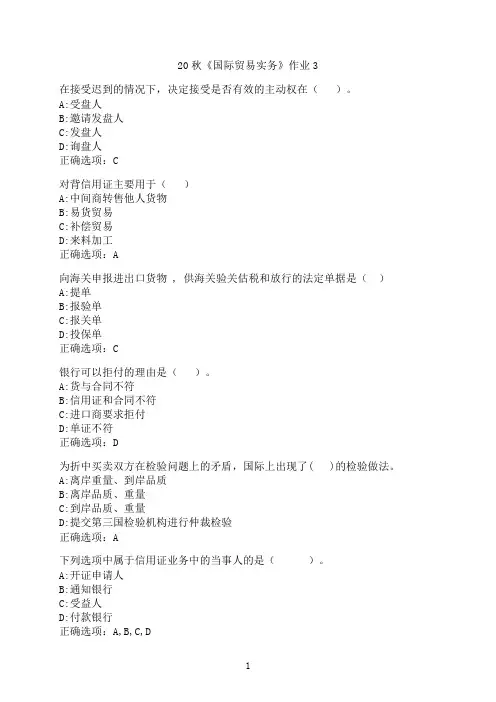 20 秋《国际贸易实务》作业 3

在接受迟到的情况下，决定接受是否有效的主动权在（ ）。
A:受盘人
B:邀请发盘人
C:发盘人
D:询盘人
正确选项：C

对背信用证主要用于（ ）
A:中间商转售他人货物
B:易货贸易
C:补偿贸易
D:来料加工
正确选项：A

向海关申报进出口货物，供海关验关估税和放行的法定单据是（ ）
A:提单
B:报验单
C:报关单
D:投保单
正确选项：C

银行可以拒付的理由是（ ）。
A:货与合同不符
B:信用证和合同不符
C:进口商要求拒付
D:单证不符
正确选项：D

为折中买卖双方在检验问题上的矛盾，国际上出现了( )的检验做法。
A:离岸重量、到岸品质
B:离岸品质、重量
C:到岸品质、重量
D:提交第三国检验机构进行仲裁检验
正确选项：A

下列选项中属于信用证业务中的当事人的是（ ）。
A:开证申请人
B:通知银行
C:受益人
D:付款银行
正确选项：A,B,C,D

1